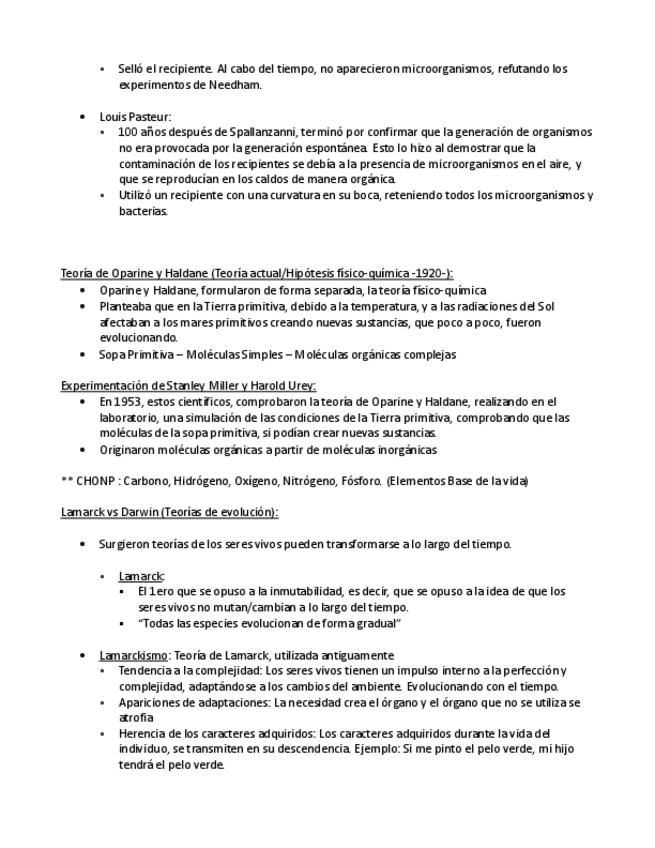 • Selló el recipiente. Al cabo del tiempo, no aparecieron microorganismos, refutando los experimentos de Needham.

• Louis Pasteur:
  • 100 años después de Spallanzanni, terminó por confirmar que la generación de organismos no era provocada por la generación espontánea. Esto lo hizo al demostrar que la contaminación de los recipientes se debía a la presencia de microorganismos en el aire, y que se reproducían en los caldos de manera orgánica.
  • Utilizó un recipiente con una curvatura en su boca, reteniendo todos los microorganismos y bacterias.

Teoría de Oparine y Haldane (Teoría actual/Hipótesis físico-química -1920-):
• Oparine y Haldane, formularon de forma separada, la teoría físico-química
• Planteaba que en la Tierra primitiva, debido a la temperatura, y a las radiaciones del Sol afectaban a los mares primitivos creando nuevas sustancias, que poco a poco, fueron evolucionando.
• Sopa Primitiva – Moléculas Simples – Moléculas orgánicas complejas

Experimentación de Stanley Miller y Harold Urey:
• En 1953, estos científicos, comprobaron la teoría de Oparine y Haldane, realizando en el laboratorio, una simulación de las condiciones de la Tierra primitiva, comprobando que las moléculas de la sopa primitiva, si podían crear nuevas sustancias.
• Originaron moléculas orgánicas a partir de moléculas inorgánicas

** CHONP : Carbono, Hidrógeno, Oxígeno, Nitrógeno, Fósforo. (Elementos Base de la vida)

Lamarck vs Darwin (Teorías de evolución):

• Surgieron teorías de los seres vivos pueden transformarse a lo largo del tiempo.

  • Lamarck:
    ▪ El 1ero que se opuso a la inmutabilidad, es decir, que se opuso a la idea de que los seres vivos no mutan/cambian a lo largo del tiempo.
    ▪ "Todas las especies evolucionan de forma gradual"

• Lamarckismo: Teoría de Lamarck, utilizada antiguamente
  • Tendencia a la complejidad: Los seres vivos tienen un impulso interno a la perfección y complejidad, adaptándose a los cambios del ambiente. Evolucionando con el tiempo.
  • Apariciones de adaptaciones: La necesidad crea el órgano y el órgano que no se utiliza se atrofia
  • Herencia de los caracteres adquiridos: Los caracteres adquiridos durante la vida del individuo, se transmiten en su descendencia. Ejemplo: Si me pinto el pelo verde, mi hijo tendrá el pelo verde.